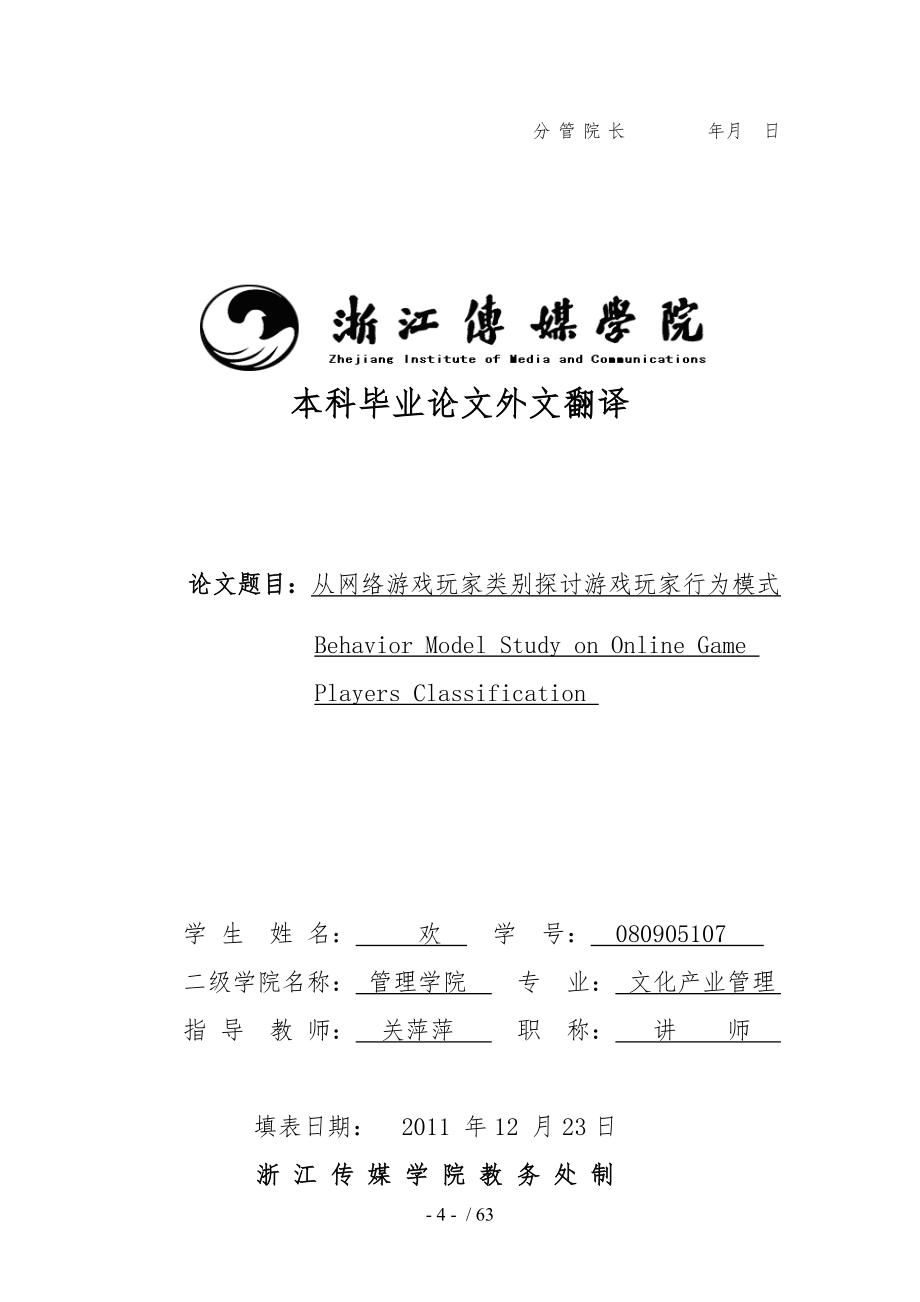 分 管 院 长 年月 日

浙江傳媒學院
Zhejiang Institute of Media and Communications

本科毕业论文外文翻译

论文题目：从网络游戏玩家类别探讨游戏玩家行为模式

Behavior Model Study on Online Game Players Classification

学 生 姓 名： 欢 学 号： 080905107

二级学院名称： 管理学院 专 业： 文化产业管理

指 导 教 师： 关萍萍 职 称： 讲 师

填表日期： 2011 年 12 月 23 日

浙 江 传 媒 学 院 教 务 处 制

- 4 - / 63